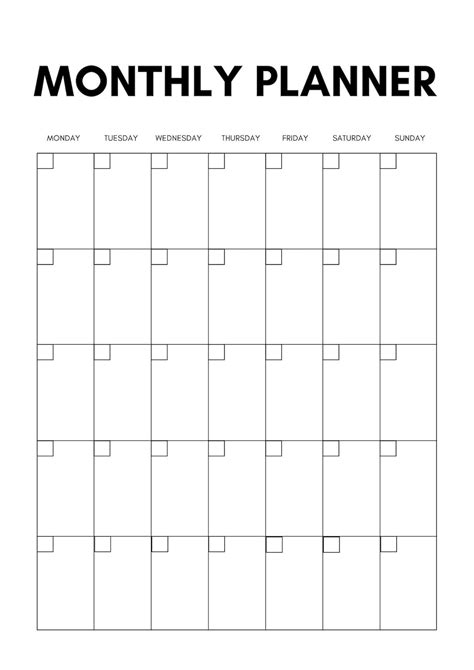 MONTHLY PLANNER

| MONDAY | TUESDAY | WEDNESDAY | THURSDAY | FRIDAY | SATURDAY | SUNDAY |
|---|---|---|---|---|---|---|
| | | | | | | |
| | | | | | | |
| | | | | | | |
| | | | | | | |
| | | | | | | |